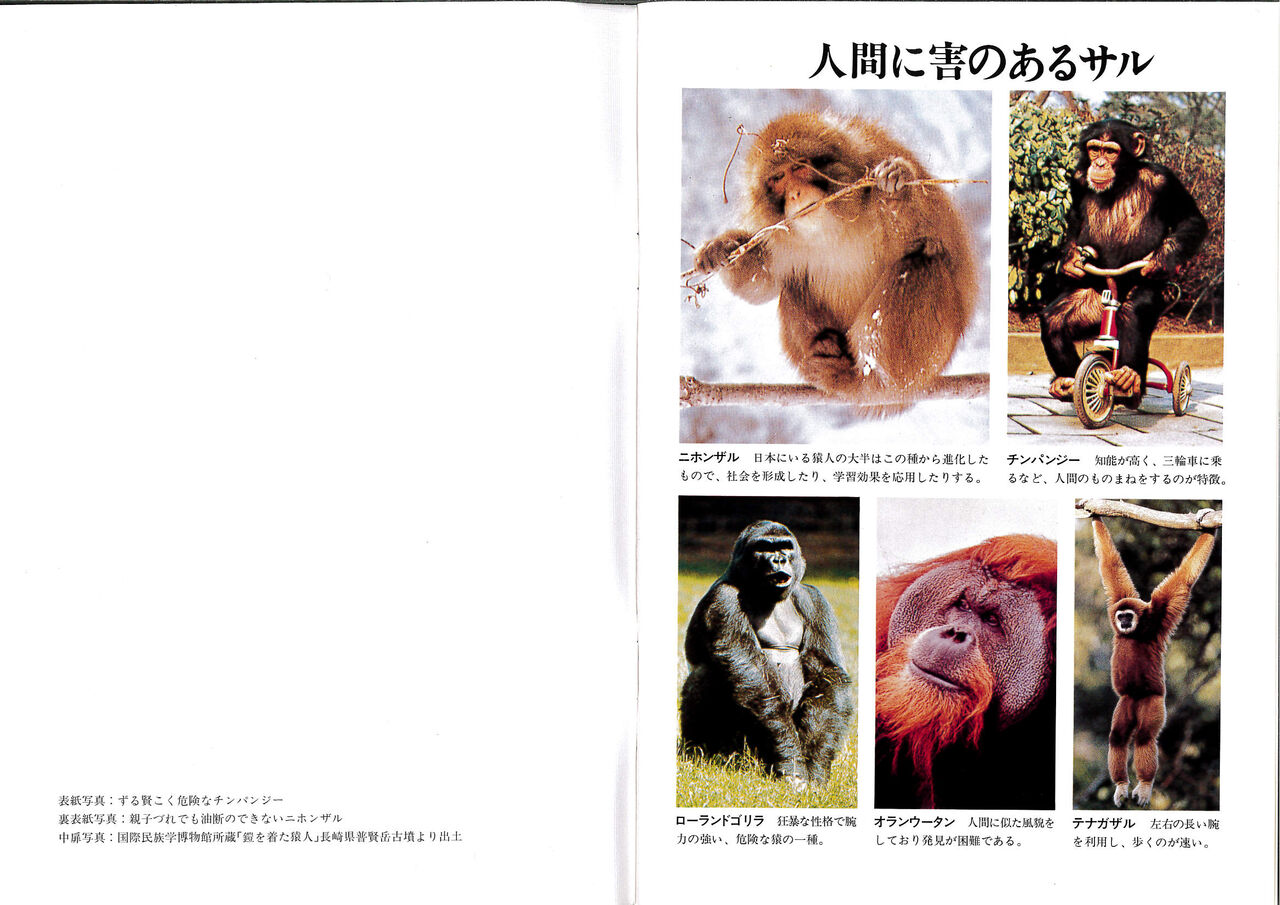 表紙写真：ずる賢こく危険なチンパンジー
裏表紙写真：親子づれでも油断のできないニホンザル
中扉写真：国際民族学博物館所蔵「鎧を着た猿人」長崎県普賢岳古墳より出土

人間に害のあるサル

ニホンザル　日本にいる猿人の大半はこの種から進化したもので、社会を形成したり、学習効果を応用したりする。

チンパンジー　知能が高く、三輪車に乗るなど、人間のものまねをするのが特徴。

ローランドゴリラ　狂暴な性格で腕力の強い、危険な猿の一種。

オランウータン　人間に似た風貌をしており発見が困難である。

テナガザル　左右の長い腕を利用し、歩くのが速い。